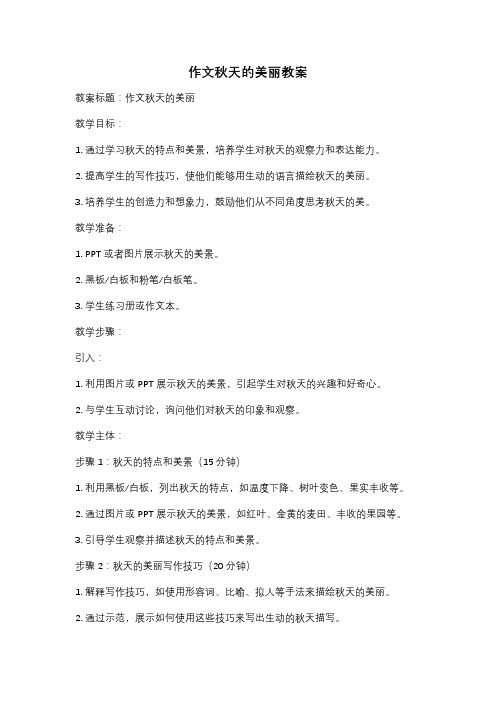 作文秋天的美丽教案

教案标题：作文秋天的美丽

教学目标：

1. 通过学习秋天的特点和美景，培养学生对秋天的观察力和表达能力。

2. 提高学生的写作技巧，使他们能够用生动的语言描绘秋天的美丽。

3. 培养学生的创造力和想象力，鼓励他们从不同角度思考秋天的美。

教学准备：

1. PPT 或者图片展示秋天的美景。

2. 黑板/白板和粉笔/白板笔。

3. 学生练习册或作文本。

教学步骤：

引入：

1. 利用图片或 PPT 展示秋天的美景，引起学生对秋天的兴趣和好奇心。

2. 与学生互动讨论，询问他们对秋天的印象和观察。

教学主体：

步骤 1：秋天的特点和美景（15 分钟）

1. 利用黑板/白板，列出秋天的特点，如温度下降、树叶变色、果实丰收等。

2. 通过图片或 PPT 展示秋天的美景，如红叶、金黄的麦田、丰收的果园等。

3. 引导学生观察并描述秋天的特点和美景。

步骤 2：秋天的美丽写作技巧（20 分钟）

1. 解释写作技巧，如使用形容词、比喻、拟人等手法来描绘秋天的美丽。

2. 通过示范，展示如何使用这些技巧来写出生动的秋天描写。